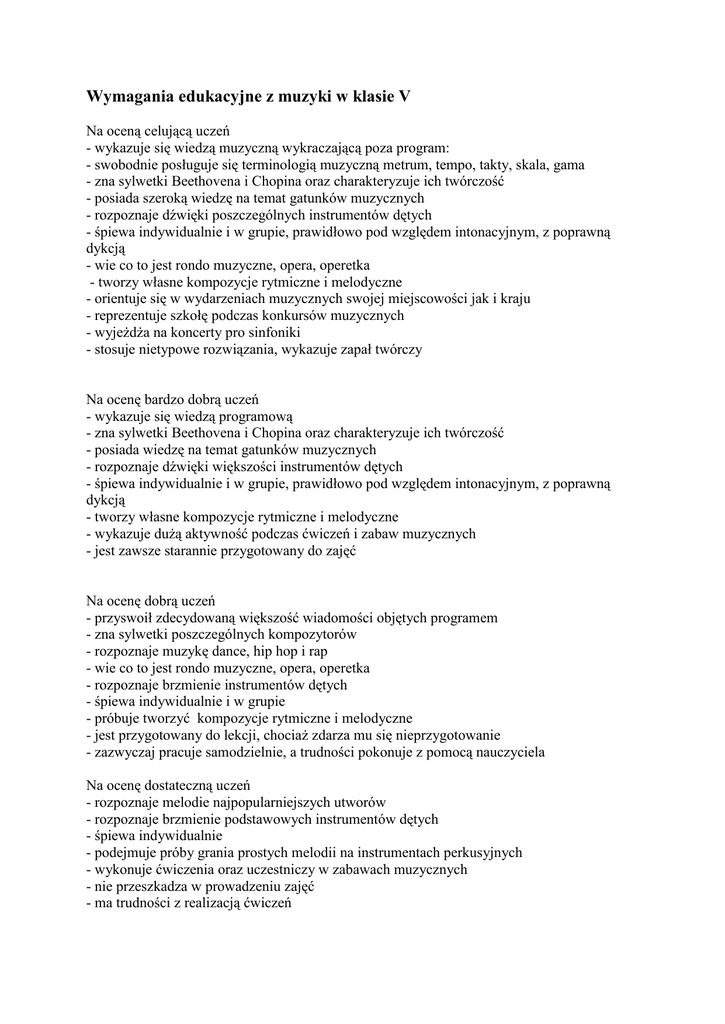 Wymagania edukacyjne z muzyki w klasie V

Na oceną celującą uczeń
- wykazuje się wiedzą muzyczną wykraczającą poza program:
- swobodnie posługuje się terminologią muzyczną metrum, tempo, takty, skala, gama
- zna sylwetki Beethovena i Chopina oraz charakteryzuje ich twórczość
- posiada szeroką wiedzę na temat gatunków muzycznych
- rozpoznaje dźwięki poszczególnych instrumentów dętych
- śpiewa indywidualnie i w grupie, prawidłowo pod względem intonacyjnym, z poprawną dykcją
- wie co to jest rondo muzyczne, opera, operetka
- tworzy własne kompozycje rytmiczne i melodyczne
- orientuje się w wydarzeniach muzycznych swojej miejscowości jak i kraju
- reprezentuje szkołę podczas konkursów muzycznych
- wyjeżdża na koncerty pro sinfoniki
- stosuje nietypowe rozwiązania, wykazuje zapał twórczy

Na ocenę bardzo dobrą uczeń
- wykazuje się wiedzą programową
- zna sylwetki Beethovena i Chopina oraz charakteryzuje ich twórczość
- posiada wiedzę na temat gatunków muzycznych
- rozpoznaje dźwięki większości instrumentów dętych
- śpiewa indywidualnie i w grupie, prawidłowo pod względem intonacyjnym, z poprawną dykcją
- tworzy własne kompozycje rytmiczne i melodyczne
- wykazuje dużą aktywność podczas ćwiczeń i zabaw muzycznych
- jest zawsze starannie przygotowany do zajęć

Na ocenę dobrą uczeń
- przyswoił zdecydowaną większość wiadomości objętych programem
- zna sylwetki poszczególnych kompozytorów
- rozpoznaje muzykę dance, hip hop i rap
- wie co to jest rondo muzyczne, opera, operetka
- rozpoznaje brzmienie instrumentów dętych
- śpiewa indywidualnie i w grupie
- próbuje tworzyć kompozycje rytmiczne i melodyczne
- jest przygotowany do lekcji, chociaż zdarza mu się nieprzygotowanie
- zazwyczaj pracuje samodzielnie, a trudności pokonuje z pomocą nauczyciela

Na ocenę dostateczną uczeń
- rozpoznaje melodie najpopularniejszych utworów
- rozpoznaje brzmienie podstawowych instrumentów dętych
- śpiewa indywidualnie
- podejmuje próby grania prostych melodii na instrumentach perkusyjnych
- wykonuje ćwiczenia oraz uczestniczy w zabawach muzycznych
- nie przeszkadza w prowadzeniu zajęć
- ma trudności z realizacją ćwiczeń